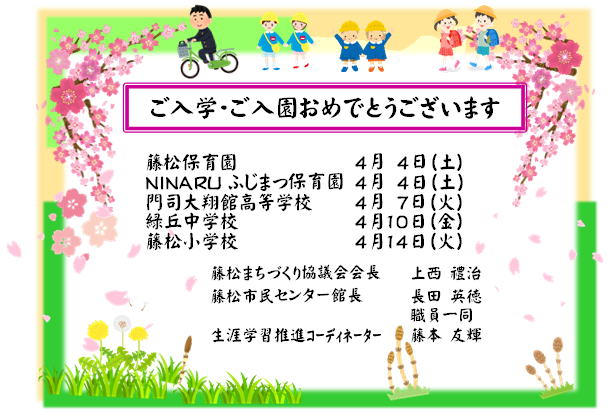 ご入学・ご入園おめでとうございます

藤松保育園 4月 4日(土)
NINARU ふじまつ保育園 4月 4日(土)
門司大翔館高等学校 4月 7日(火)
緑丘中学校 4月10日(金)
藤松小学校 4月14日(火)

藤松まちづくり協議会会長 上西 禮治
藤松市民センター館長 長田 英徳
職員一同
生涯学習推進コーディネーター 藤本 友輝